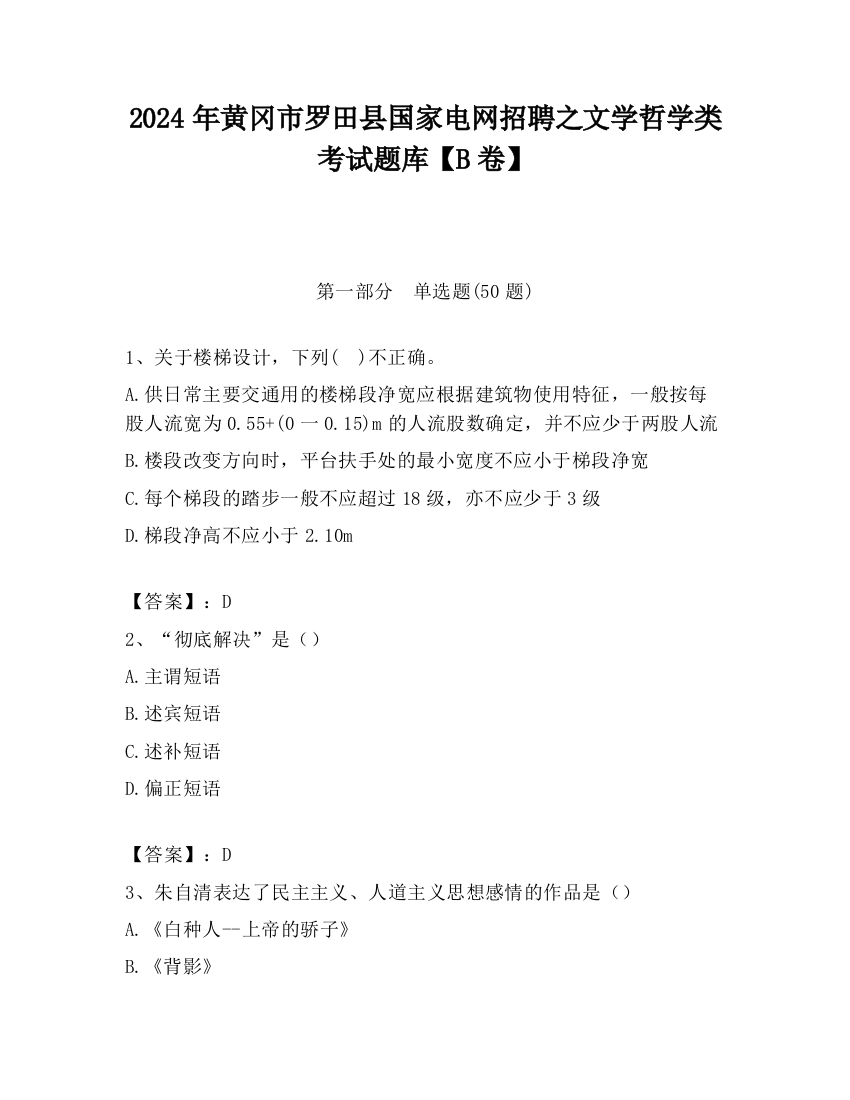 2024 年黄冈市罗田县国家电网招聘之文学哲学类考试题库【B 卷】

第一部分　单选题(50 题)

1、关于楼梯设计，下列(　)不正确。

A.供日常主要交通用的楼梯段净宽应根据建筑物使用特征，一般按每股人流宽为 0.55+(0 一 0.15)m 的人流股数确定，并不应少于两股人流

B.楼段改变方向时，平台扶手处的最小宽度不应小于梯段净宽

C.每个梯段的踏步一般不应超过 18 级，亦不应少于 3 级

D.梯段净高不应小于 2.10m

【答案】：D

2、“彻底解决”是（）

A.主谓短语

B.述宾短语

C.述补短语

D.偏正短语

【答案】：D

3、朱自清表达了民主主义、人道主义思想感情的作品是（）

A.《白种人--上帝的骄子》

B.《背影》